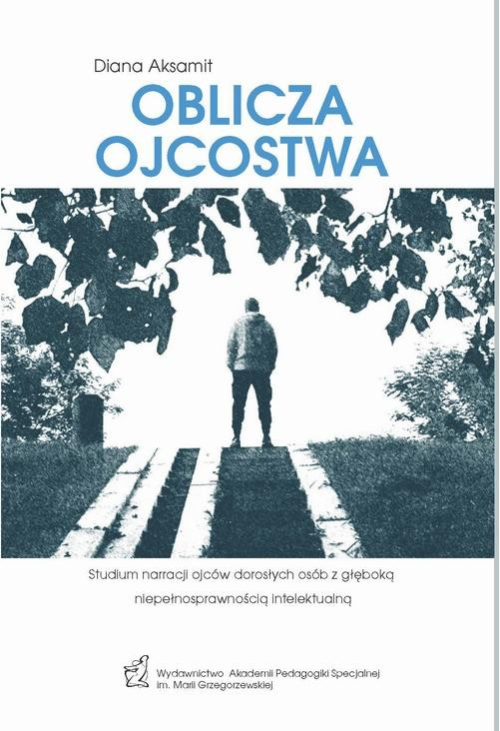 Diana Aksamit

OBLICZA OJCOSTWA

Studium narracji ojców dorosłych osób z głęboką niepełnosprawnością intelektualną

Wydawnictwo Akademii Pedagogiki Specjalnej im. Marii Grzegorzewskiej